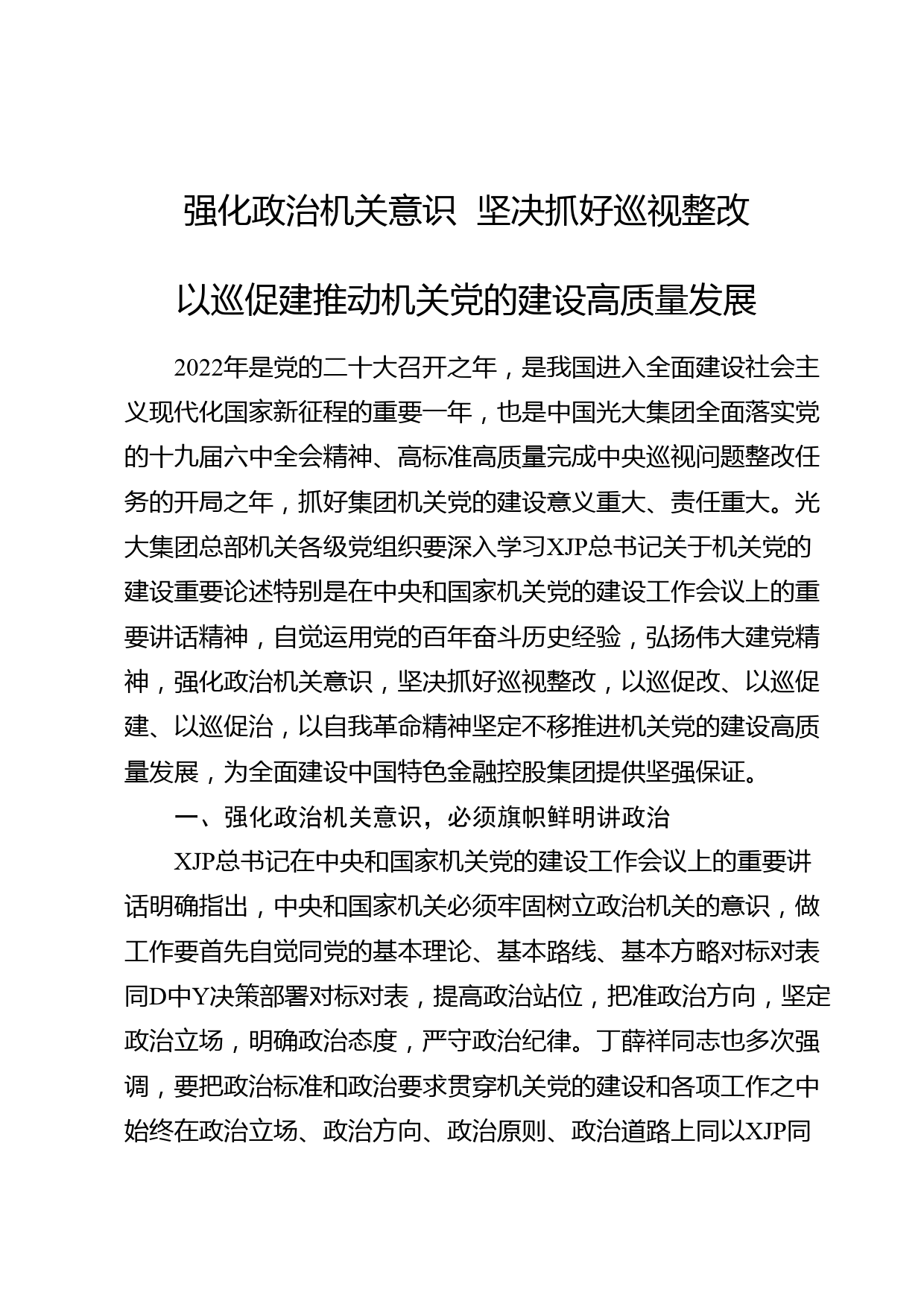 强化政治机关意识 坚决抓好巡视整改

以巡促建推动机关党的建设高质量发展

2022年是党的二十大召开之年，是我国进入全面建设社会主义现代化国家新征程的重要一年，也是中国光大集团全面落实党的十九届六中全会精神、高标准高质量完成中央巡视问题整改任务的开局之年，抓好集团机关党的建设意义重大、责任重大。光大集团总部机关各级党组织要深入学习XJP总书记关于机关党的建设重要论述特别是在中央和国家机关党的建设工作会议上的重要讲话精神，自觉运用党的百年奋斗历史经验，弘扬伟大建党精神，强化政治机关意识，坚决抓好巡视整改，以巡促改、以巡促建、以巡促治，以自我革命精神坚定不移推进机关党的建设高质量发展，为全面建设中国特色金融控股集团提供坚强保证。

一、强化政治机关意识，必须旗帜鲜明讲政治

XJP总书记在中央和国家机关党的建设工作会议上的重要讲话明确指出，中央和国家机关必须牢固树立政治机关的意识，做工作要首先自觉同党的基本理论、基本路线、基本方略对标对表同D中Y决策部署对标对表，提高政治站位，把准政治方向，坚定政治立场，明确政治态度，严守政治纪律。丁薛祥同志也多次强调，要把政治标准和政治要求贯穿机关党的建设和各项工作之中始终在政治立场、政治方向、政治原则、政治道路上同以XJP同